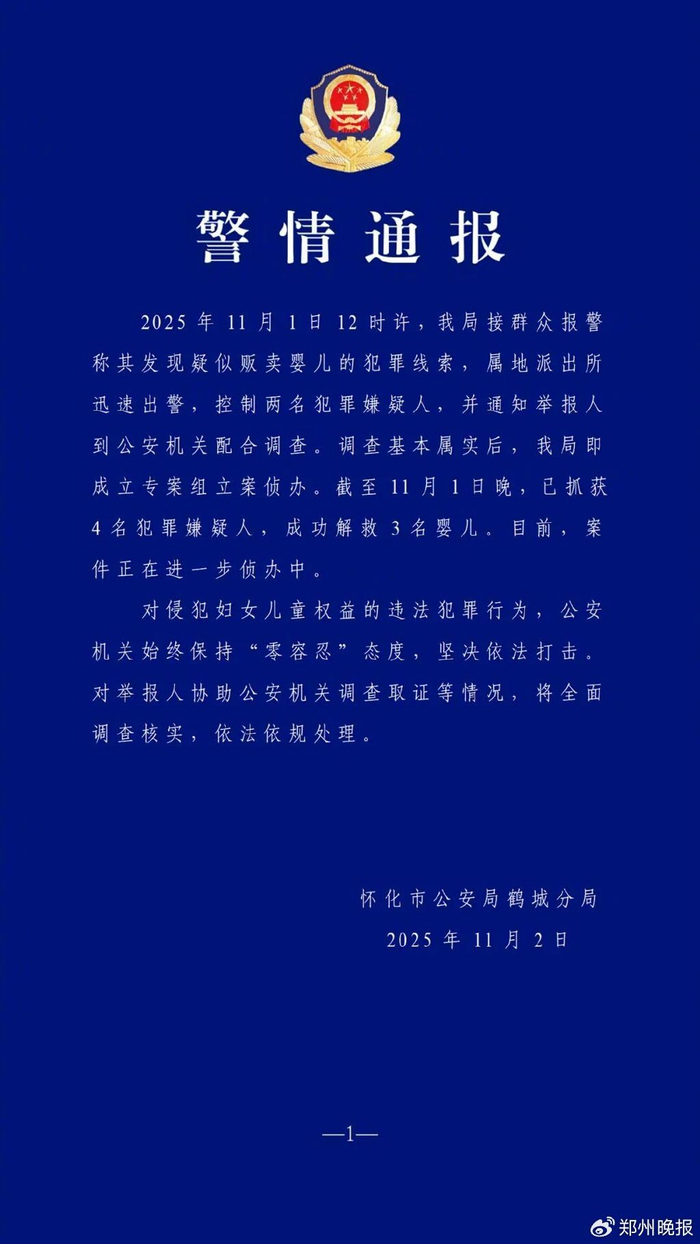 警情通报

2025年11月1日12时许，我局接群众报警称其发现疑似贩卖婴儿的犯罪线索，属地派出所迅速出警，控制两名犯罪嫌疑人，并通知举报人到公安机关配合调查。调查基本属实后，我局即成立专案组立案侦办。截至11月1日晚，已抓获4名犯罪嫌疑人，成功解救3名婴儿。目前，案件正在进一步侦办中。

对侵犯妇女儿童权益的违法犯罪行为，公安机关始终保持“零容忍”态度，坚决依法打击。对举报人协助公安机关调查取证等情况，将全面调查核实，依法依规处理。

怀化市公安局鹤城分局
2025年11月2日

—1—

郑州晚报